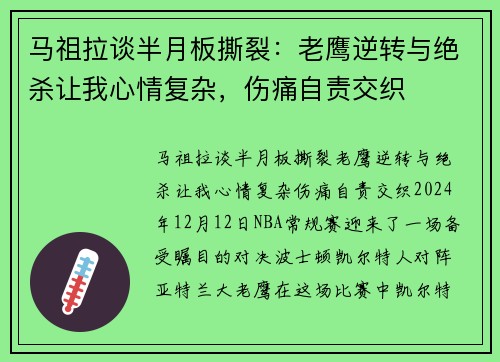 马祖拉谈半月板撕裂：老鹰逆转与绝杀让我心情复杂，伤痛自责交织

马祖拉谈半月板撕裂老鹰逆转与绝杀让我心情复杂伤痛自责交织2024年12月12日NBA常规赛迎来了一场备受瞩目的对决波士顿凯尔特人对阵亚特兰大老鹰在这场比赛中凯尔特